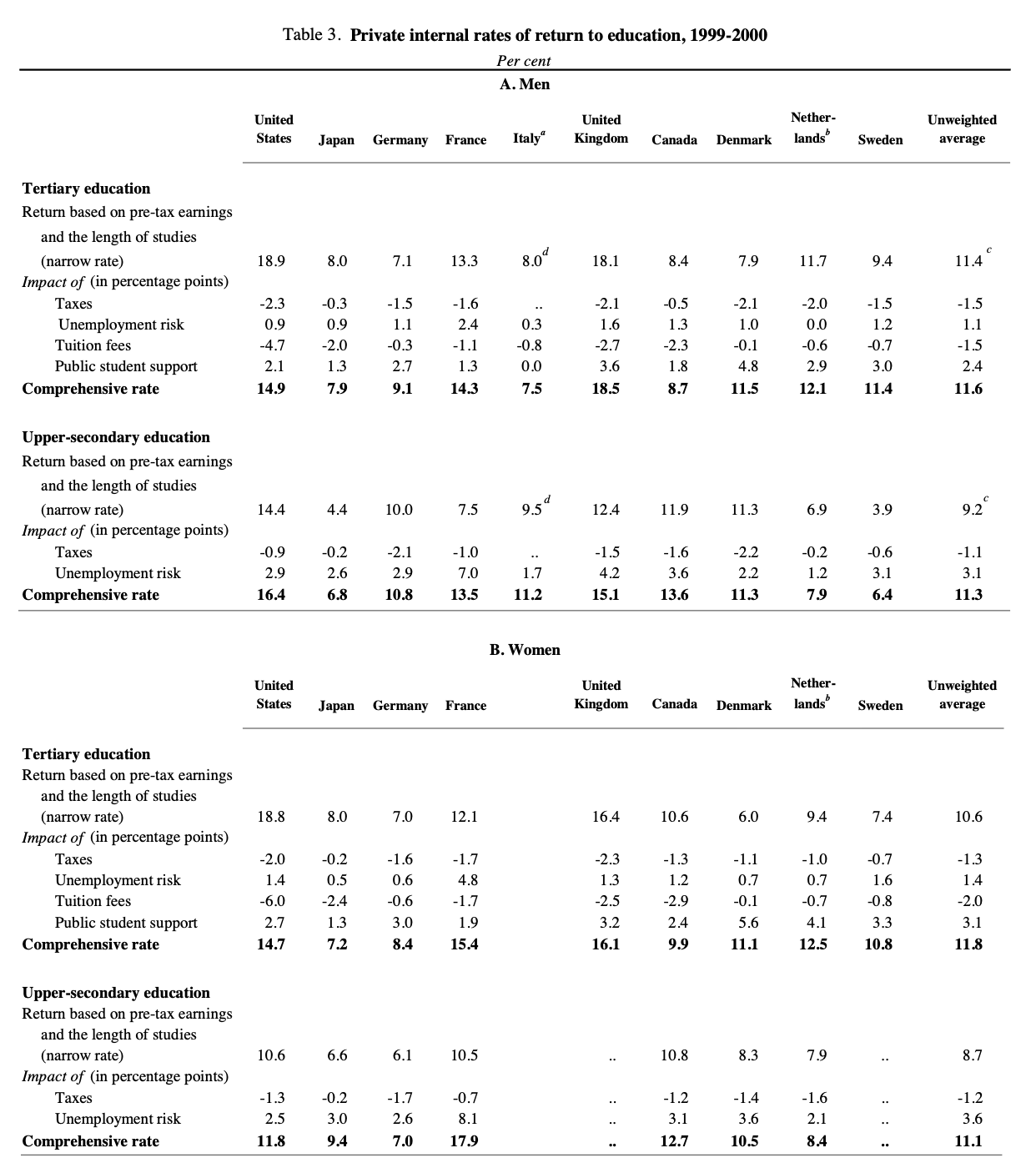 Table 3. **Private internal rates of return to education, 1999-2000**

*Per cent*

**A. Men**

| | United States | Japan | Germany | France | Italy$^a$ | United Kingdom | Canada | Denmark | Netherlands$^b$ | Sweden | Unweighted average |
|---|---|---|---|---|---|---|---|---|---|---|---|
| **Tertiary education** | | | | | | | | | | | |
| Return based on pre-tax earnings and the length of studies (narrow rate) | 18.9 | 8.0 | 7.1 | 13.3 | 8.0$^d$ | 18.1 | 8.4 | 7.9 | 11.7 | 9.4 | 11.4$^c$ |
| *Impact of* (in percentage points) | | | | | | | | | | | |
| Taxes | -2.3 | -0.3 | -1.5 | -1.6 | .. | -2.1 | -0.5 | -2.1 | -2.0 | -1.5 | -1.5 |
| Unemployment risk | 0.9 | 0.9 | 1.1 | 2.4 | 0.3 | 1.6 | 1.3 | 1.0 | 0.0 | 1.2 | 1.1 |
| Tuition fees | -4.7 | -2.0 | -0.3 | -1.1 | -0.8 | -2.7 | -2.3 | -0.1 | -0.6 | -0.7 | -1.5 |
| Public student support | 2.1 | 1.3 | 2.7 | 1.3 | 0.0 | 3.6 | 1.8 | 4.8 | 2.9 | 3.0 | 2.4 |
| **Comprehensive rate** | **14.9** | **7.9** | **9.1** | **14.3** | **7.5** | **18.5** | **8.7** | **11.5** | **12.1** | **11.4** | **11.6** |
| **Upper-secondary education** | | | | | | | | | | | |
| Return based on pre-tax earnings and the length of studies (narrow rate) | 14.4 | 4.4 | 10.0 | 7.5 | 9.5$^d$ | 12.4 | 11.9 | 11.3 | 6.9 | 3.9 | 9.2$^c$ |
| *Impact of* (in percentage points) | | | | | | | | | | | |
| Taxes | -0.9 | -0.2 | -2.1 | -1.0 | .. | -1.5 | -1.6 | -2.2 | -0.2 | -0.6 | -1.1 |
| Unemployment risk | 2.9 | 2.6 | 2.9 | 7.0 | 1.7 | 4.2 | 3.6 | 2.2 | 1.2 | 3.1 | 3.1 |
| **Comprehensive rate** | **16.4** | **6.8** | **10.8** | **13.5** | **11.2** | **15.1** | **13.6** | **11.3** | **7.9** | **6.4** | **11.3** |

**B. Women**

| | United States | Japan | Germany | France | United Kingdom | Canada | Denmark | Netherlands$^b$ | Sweden | Unweighted average |
|---|---|---|---|---|---|---|---|---|---|---|
| **Tertiary education** | | | | | | | | | | |
| Return based on pre-tax earnings and the length of studies (narrow rate) | 18.8 | 8.0 | 7.0 | 12.1 | 16.4 | 10.6 | 6.0 | 9.4 | 7.4 | 10.6 |
| *Impact of* (in percentage points) | | | | | | | | | | |
| Taxes | -2.0 | -0.2 | -1.6 | -1.7 | -2.3 | -1.3 | -1.1 | -1.0 | -0.7 | -1.3 |
| Unemployment risk | 1.4 | 0.5 | 0.6 | 4.8 | 1.3 | 1.2 | 0.7 | 0.7 | 1.6 | 1.4 |
| Tuition fees | -6.0 | -2.4 | -0.6 | -1.7 | -2.5 | -2.9 | -0.1 | -0.7 | -0.8 | -2.0 |
| Public student support | 2.7 | 1.3 | 3.0 | 1.9 | 3.2 | 2.4 | 5.6 | 4.1 | 3.3 | 3.1 |
| **Comprehensive rate** | **14.7** | **7.2** | **8.4** | **15.4** | **16.1** | **9.9** | **11.1** | **12.5** | **10.8** | **11.8** |
| **Upper-secondary education** | | | | | | | | | | |
| Return based on pre-tax earnings and the length of studies (narrow rate) | 10.6 | 6.6 | 6.1 | 10.5 | .. | 10.8 | 8.3 | 7.9 | .. | 8.7 |
| *Impact of* (in percentage points) | | | | | | | | | | |
| Taxes | -1.3 | -0.2 | -1.7 | -0.7 | .. | -1.2 | -1.4 | -1.6 | .. | -1.2 |
| Unemployment risk | 2.5 | 3.0 | 2.6 | 8.1 | .. | 3.1 | 3.6 | 2.1 | .. | 3.6 |
| **Comprehensive rate** | **11.8** | **9.4** | **7.0** | **17.9** | **..** | **12.7** | **10.5** | **8.4** | **..** | **11.1** |